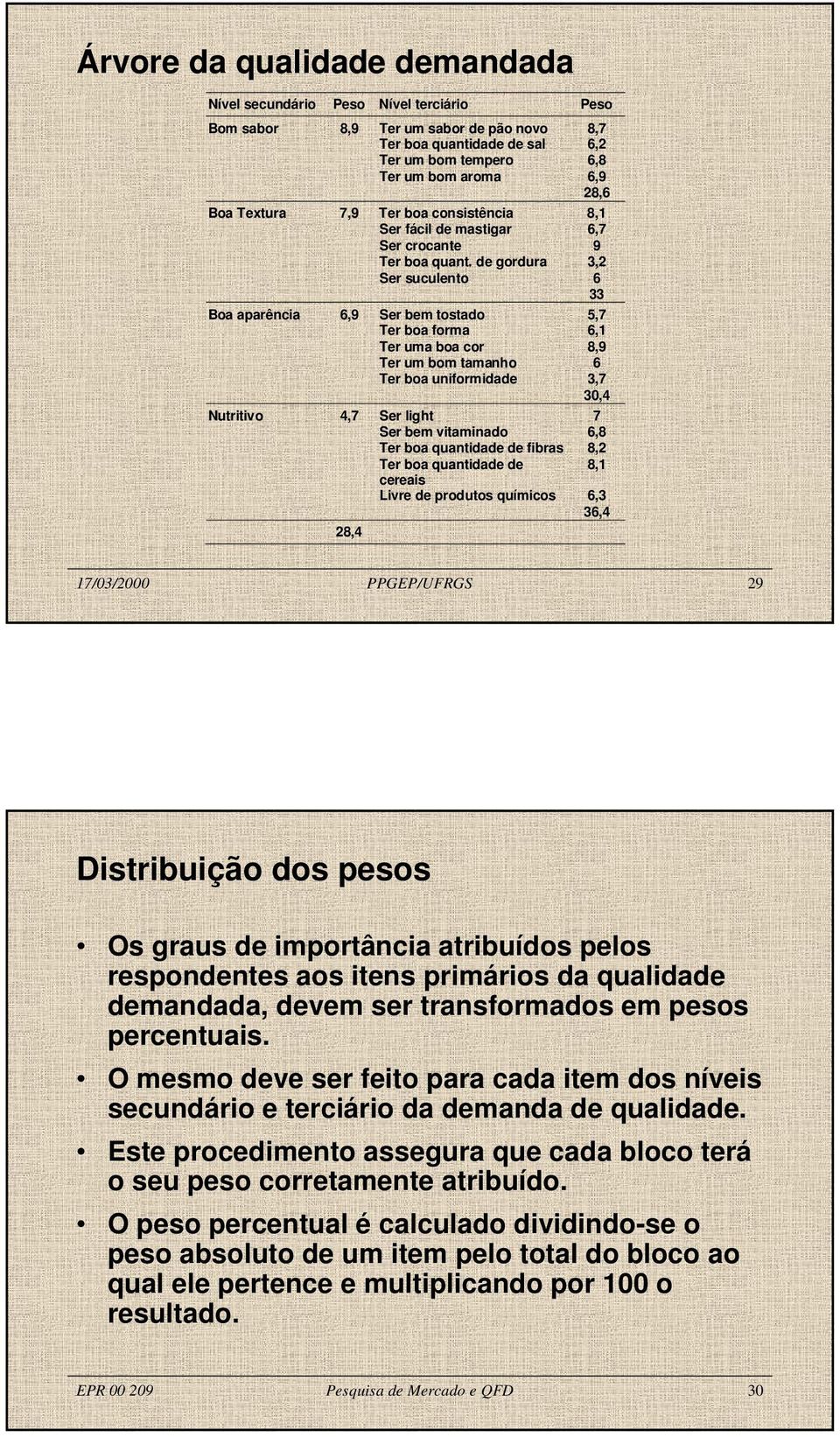 Árvore da qualidade demandada

| Nível secundário | Peso | Nível terciário | Peso |
|---|---|---|---|
| Bom sabor | 8,9 | Ter um sabor de pão novo | 8,7 |
| | | Ter boa quantidade de sal | 6,2 |
| | | Ter um bom tempero | 6,8 |
| | | Ter um bom aroma | 6,9 |
| | | | 28,6 |
| Boa Textura | 7,9 | Ter boa consistência | 8,1 |
| | | Ser fácil de mastigar | 6,7 |
| | | Ser crocante | 9 |
| | | Ter boa quant. de gordura | 3,2 |
| | | Ser suculento | 6 |
| | | | 33 |
| Boa aparência | 6,9 | Ser bem tostado | 5,7 |
| | | Ter boa forma | 6,1 |
| | | Ter uma boa cor | 8,9 |
| | | Ter um bom tamanho | 6 |
| | | Ter boa uniformidade | 3,7 |
| | | | 30,4 |
| Nutritivo | 4,7 | Ser light | 7 |
| | | Ser bem vitaminado | 6,8 |
| | | Ter boa quantidade de fibras | 8,2 |
| | | Ter boa quantidade de cereais | 8,1 |
| | | Livre de produtos químicos | 6,3 |
| | | | 36,4 |
| | 28,4 | | |

17/03/2000 PPGEP/UFRGS 29

Distribuição dos pesos

• Os graus de importância atribuídos pelos respondentes aos itens primários da qualidade demandada, devem ser transformados em pesos percentuais.

• O mesmo deve ser feito para cada item dos níveis secundário e terciário da demanda de qualidade.

• Este procedimento assegura que cada bloco terá o seu peso corretamente atribuído.

• O peso percentual é calculado dividindo-se o peso absoluto de um item pelo total do bloco ao qual ele pertence e multiplicando por 100 o resultado.

EPR 00 209 Pesquisa de Mercado e QFD 30